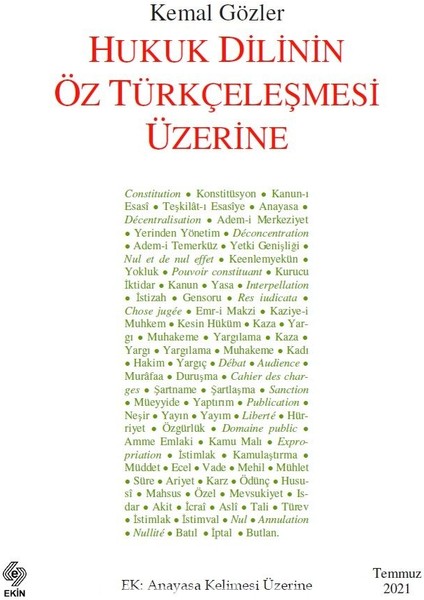 Kemal Gözler

HUKUK DİLİNİN ÖZ TÜRKÇELEŞMESİ ÜZERİNE

Constitution • Konstitüsyon • Kanun-ı Esasî • Teşkilât-ı Esasîye • Anayasa • Décentralisation • Adem-i Merkeziyet • Yerinden Yönetim • Déconcentration • Adem-i Temerküz • Yetki Genişliği • Nul et de nul effet • Keenlemyekün • Yokluk • Pouvoir constituant • Kurucu İktidar • Kanun • Yasa • Interpellation • İstizah • Gensoru • Res iudicata • Chose jugée • Emr-i Makzi • Kaziye-i Muhkem • Kesin Hüküm • Kaza • Yargı • Muhakeme • Yargılama • Kaza • Yargı • Yargılama • Muhakeme • Kadı • Hakim • Yargıç • Débat • Audience • Murâfaa • Duruşma • Cahier des charges • Şartname • Şartlaşma • Sanction • Müeyyide • Yaptırım • Publication • Neşir • Yayın • Yayım • Liberté • Hürriyet • Özgürlük • Domaine public • Amme Emlaki • Kamu Malı • Expropriation • İstimlak • Kamulaştırma • Müddet • Ecel • Vade • Mehil • Mühlet • Süre • Ariyet • Karz • Ödünç • Hususî • Mahsus • Özel • Mevsukiyet • Isdar • Akit • İcraî • Aslî • Tali • Türev • İstimlak • İstimval • Nul • Annulation • Nullité • Batıl • İptal • Butlan.

EKİN

EK: Anayasa Kelimesi Üzerine

Temmuz
2021